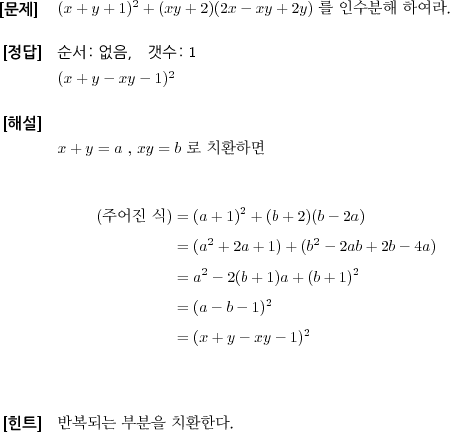 [문제] $(x+y+1)^2+(xy+2)(2x-xy+2y)$ 를 인수분해 하여라.

[정답] 순서: 없음, 갯수: 1
$(x+y-xy-1)^2$

[해설]
$x+y=a$ , $xy=b$ 로 치환하면

(주어진 식) $=(a+1)^2+(b+2)(b-2a)$
$=(a^2+2a+1)+(b^2-2ab+2b-4a)$
$=a^2-2(b+1)a+(b+1)^2$
$=(a-b-1)^2$
$=(x+y-xy-1)^2$

[힌트] 반복되는 부분을 치환한다.